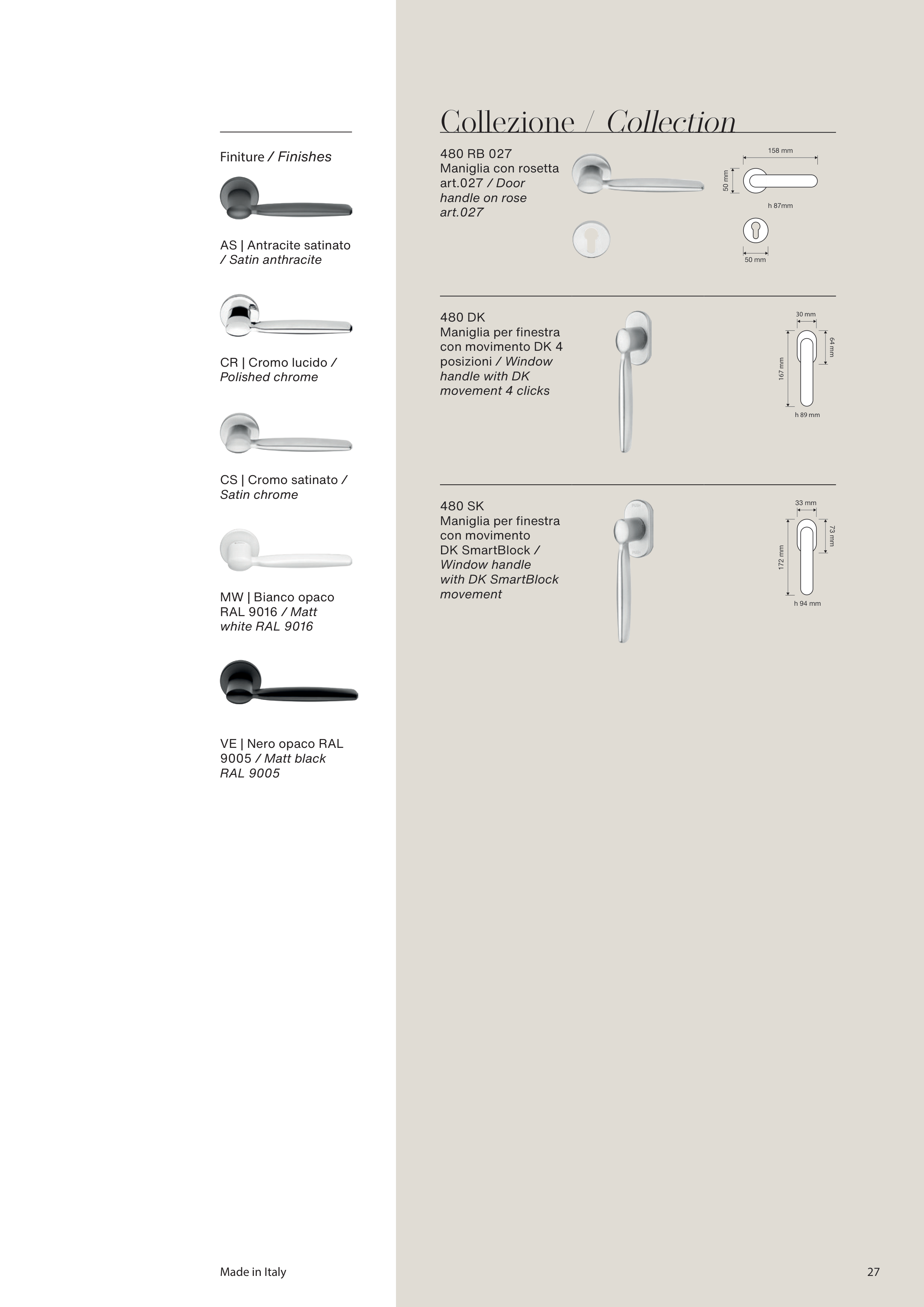 Finiture / Finishes

AS | Antracite satinato / Satin anthracite

CR | Cromo lucido / Polished chrome

CS | Cromo satinato / Satin chrome

MW | Bianco opaco RAL 9016 / Matt white RAL 9016

VE | Nero opaco RAL 9005 / Matt black RAL 9005

Collezione / Collection

480 RB 027
Maniglia con rosetta art.027 / Door handle on rose art.027

158 mm
50 mm
h 87mm
50 mm

480 DK
Maniglia per finestra con movimento DK 4 posizioni / Window handle with DK movement 4 clicks

30 mm
64 mm
167 mm
h 89 mm

480 SK
Maniglia per finestra con movimento DK SmartBlock / Window handle with DK SmartBlock movement

33 mm
73 mm
172 mm
h 94 mm

Made in Italy

27